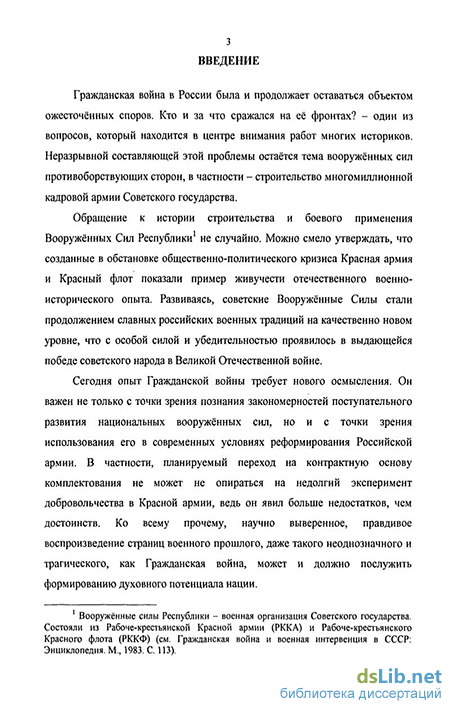 3

ВВЕДЕНИЕ

Гражданская война в России была и продолжает оставаться объектом ожесточённых споров. Кто и за что сражался на её фронтах? – один из вопросов, который находится в центре внимания работ многих историков. Неразрывной составляющей этой проблемы остаётся тема вооружённых сил противоборствующих сторон, в частности – строительство многомиллионной кадровой армии Советского государства.

Обращение к истории строительства и боевого применения Вооружённых Сил Республики$^1$ не случайно. Можно смело утверждать, что созданные в обстановке общественно-политического кризиса Красная армия и Красный флот показали пример живучести отечественного военно-исторического опыта. Развиваясь, советские Вооружённые Силы стали продолжением славных российских военных традиций на качественно новом уровне, что с особой силой и убедительностью проявилось в выдающейся победе советского народа в Великой Отечественной войне.

Сегодня опыт Гражданской войны требует нового осмысления. Он важен не только с точки зрения познания закономерностей поступательного развития национальных вооружённых сил, но и с точки зрения использования его в современных условиях реформирования Российской армии. В частности, планируемый переход на контрактную основу комплектования не может не опираться на недолгий эксперимент добровольчества в Красной армии, ведь он явил больше недостатков, чем достоинств. Ко всему прочему, научно выверенное, правдивое воспроизведение страниц военного прошлого, даже такого неоднозначного и трагического, как Гражданская война, может и должно послужить формированию духовного потенциала нации.

$^1$ Вооружённые силы Республики – военная организация Советского государства. Состояли из Рабоче-крестьянской Красной армии (РККА) и Рабоче-крестьянского Красного флота (РККФ) (см. Гражданская война и военная интервенция в СССР: Энциклопедия. М., 1983. С. 113).

dsLib.net
библиотека диссертаций